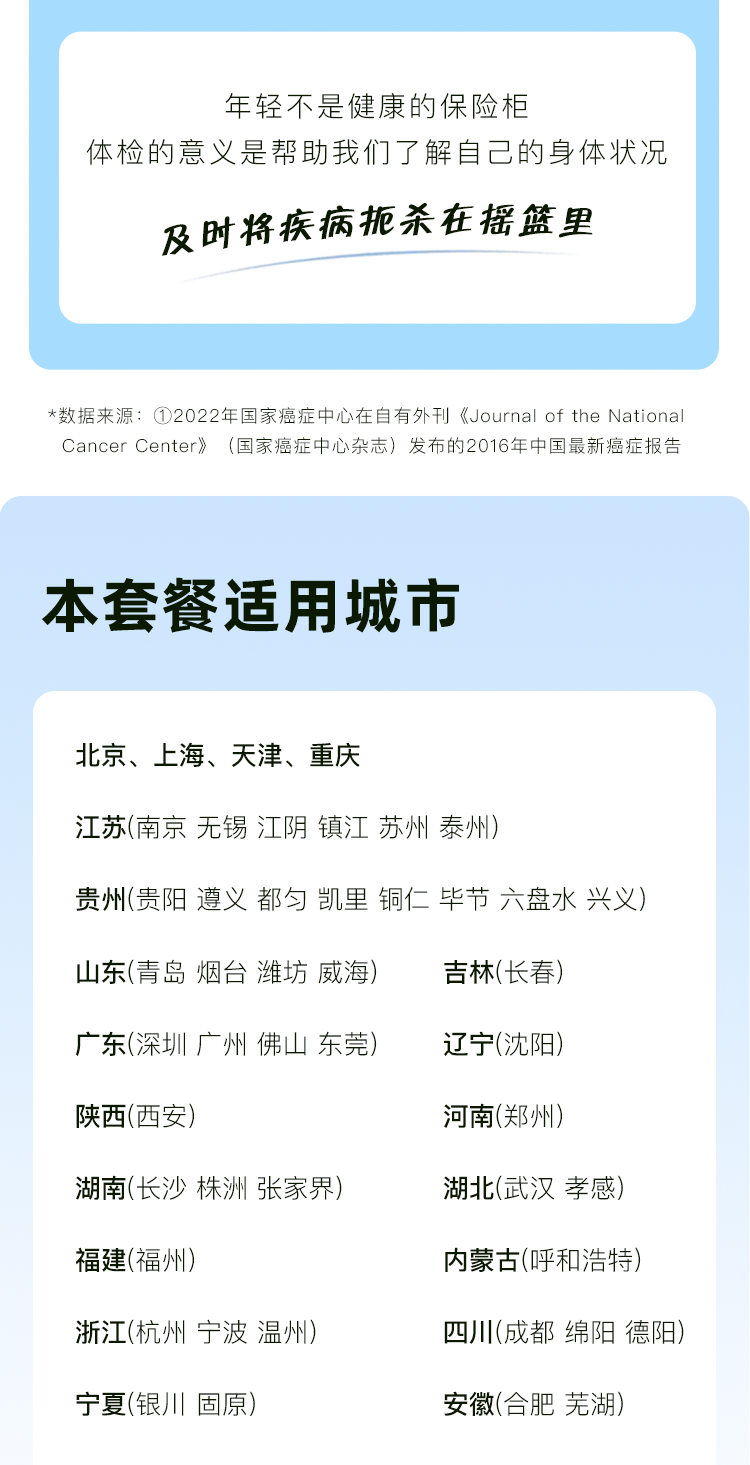 年轻不是健康的保险柜
体检的意义是帮助我们了解自己的身体状况

及时将疾病扼杀在摇篮里

*数据来源：①2022年国家癌症中心在自有外刊《Journal of the National Cancer Center》（国家癌症中心杂志）发布的2016年中国最新癌症报告

本套餐适用城市

北京、上海、天津、重庆

江苏(南京 无锡 江阴 镇江 苏州 泰州)

贵州(贵阳 遵义 都匀 凯里 铜仁 毕节 六盘水 兴义)

山东(青岛 烟台 潍坊 威海)

广东(深圳 广州 佛山 东莞)

陕西(西安)

湖南(长沙 株洲 张家界)

福建(福州)

浙江(杭州 宁波 温州)

宁夏(银川 固原)

吉林(长春)

辽宁(沈阳)

河南(郑州)

湖北(武汉 孝感)

内蒙古(呼和浩特)

四川(成都 绵阳 德阳)

安徽(合肥 芜湖)